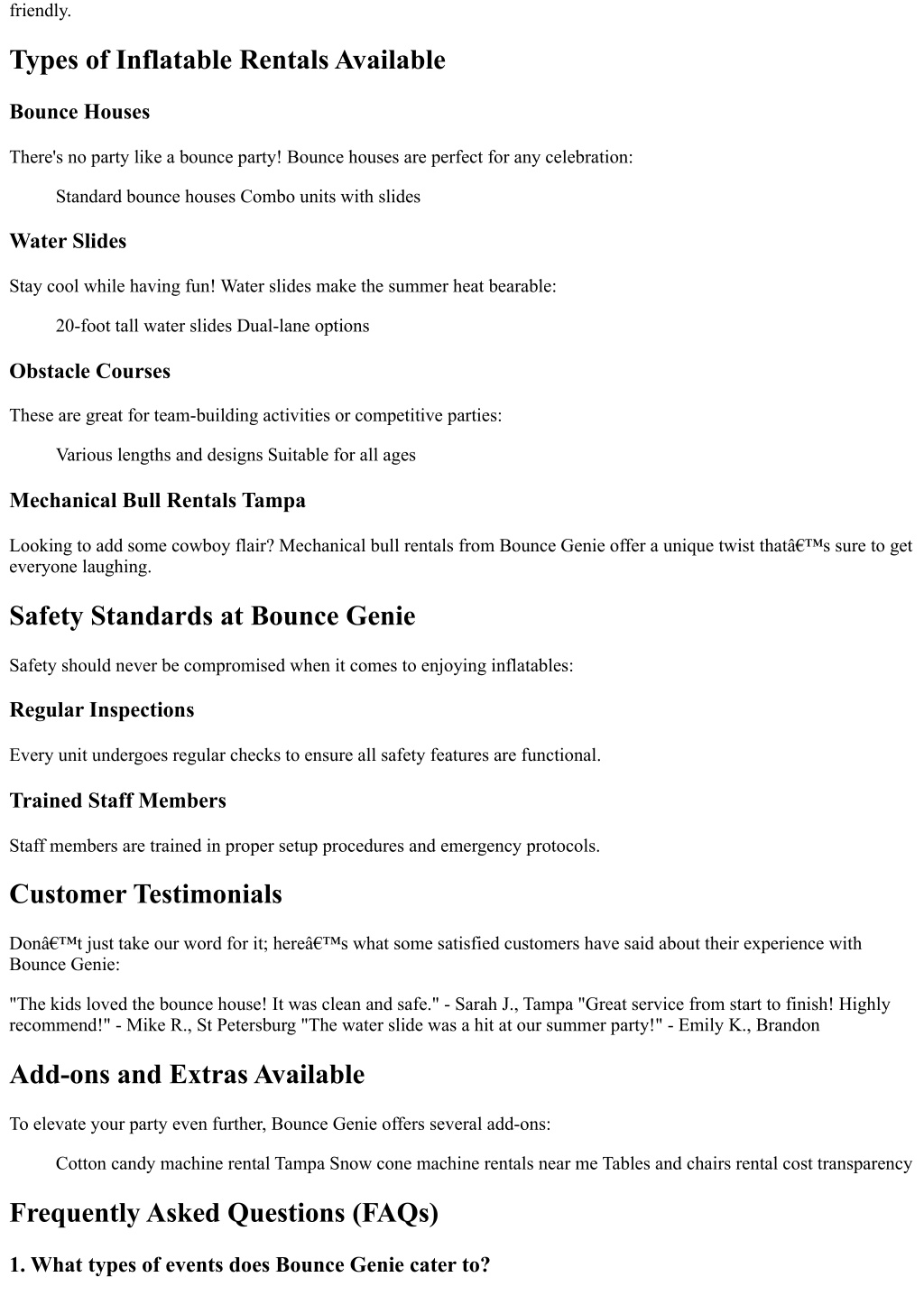 friendly.

Types of Inflatable Rentals Available

Bounce Houses

There's no party like a bounce party! Bounce houses are perfect for any celebration:

Standard bounce houses Combo units with slides

Water Slides

Stay cool while having fun! Water slides make the summer heat bearable:

20-foot tall water slides Dual-lane options

Obstacle Courses

These are great for team-building activities or competitive parties:

Various lengths and designs Suitable for all ages

Mechanical Bull Rentals Tampa

Looking to add some cowboy flair? Mechanical bull rentals from Bounce Genie offer a unique twist thatâ€™s sure to get everyone laughing.

Safety Standards at Bounce Genie

Safety should never be compromised when it comes to enjoying inflatables:

Regular Inspections

Every unit undergoes regular checks to ensure all safety features are functional.

Trained Staff Members

Staff members are trained in proper setup procedures and emergency protocols.

Customer Testimonials

Donâ€™t just take our word for it; hereâ€™s what some satisfied customers have said about their experience with Bounce Genie:

"The kids loved the bounce house! It was clean and safe." - Sarah J., Tampa "Great service from start to finish! Highly recommend!" - Mike R., St Petersburg "The water slide was a hit at our summer party!" - Emily K., Brandon

Add-ons and Extras Available

To elevate your party even further, Bounce Genie offers several add-ons:

Cotton candy machine rental Tampa Snow cone machine rentals near me Tables and chairs rental cost transparency

Frequently Asked Questions (FAQs)

1. What types of events does Bounce Genie cater to?